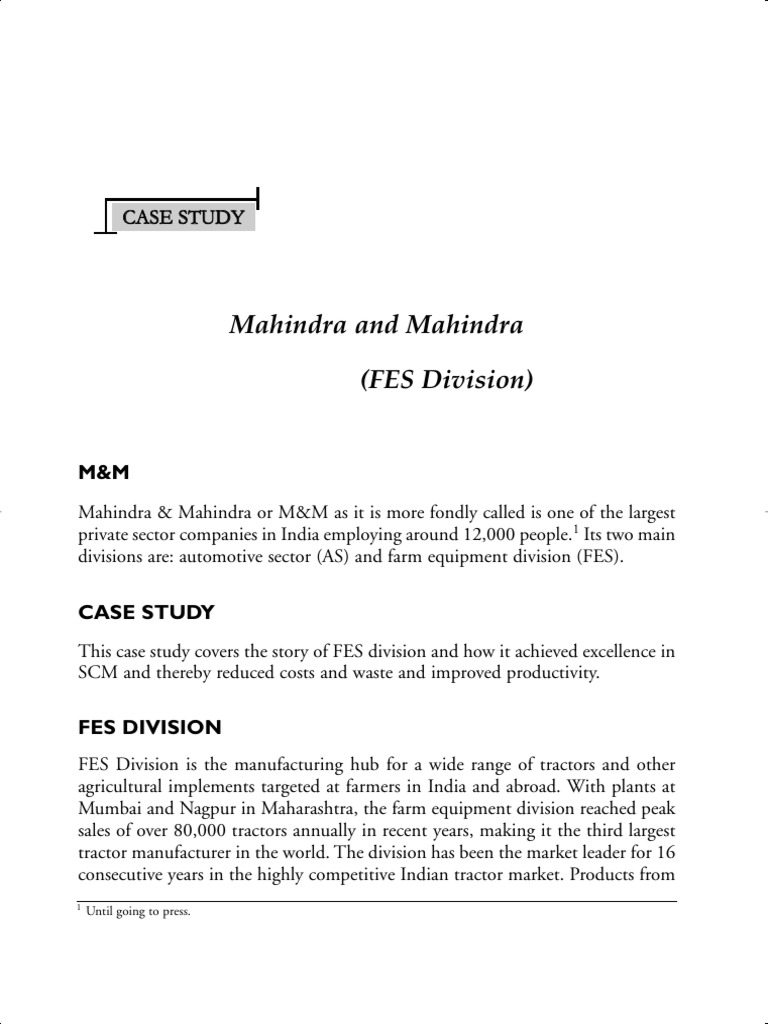 CASE STUDY

Mahindra and Mahindra

(FES Division)

M&M

Mahindra & Mahindra or M&M as it is more fondly called is one of the largest private sector companies in India employing around 12,000 people.$^1$ Its two main divisions are: automotive sector (AS) and farm equipment division (FES).

CASE STUDY

This case study covers the story of FES division and how it achieved excellence in SCM and thereby reduced costs and waste and improved productivity.

FES DIVISION

FES Division is the manufacturing hub for a wide range of tractors and other agricultural implements targeted at farmers in India and abroad. With plants at Mumbai and Nagpur in Maharashtra, the farm equipment division reached peak sales of over 80,000 tractors annually in recent years, making it the third largest tractor manufacturer in the world. The division has been the market leader for 16 consecutive years in the highly competitive Indian tractor market. Products from

$^1$ Until going to press.